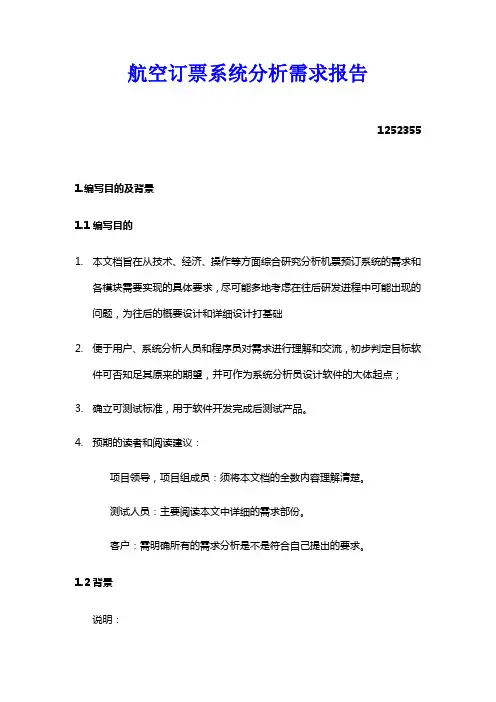 航空订票系统分析需求报告

1252355

1.编写目的及背景

1.1 编写目的

1. 本文档旨在从技术、经济、操作等方面综合研究分析机票预订系统的需求和各模块需要实现的具体要求，尽可能多地考虑在往后研发进程中可能出现的问题，为往后的概要设计和详细设计打基础

2. 便于用户、系统分析人员和程序员对需求进行理解和交流，初步判定目标软件可否知足其原来的期望，并可作为系统分析员设计软件的大体起点；

3. 确立可测试标准，用于软件开发完成后测试产品。

4. 预期的读者和阅读建议：

项目领导，项目组成员：须将本文档的全数内容理解清楚。

测试人员：主要阅读本文中详细的需求部份。

客户：需明确所有的需求分析是不是符合自己提出的要求。

1.2 背景

说明：